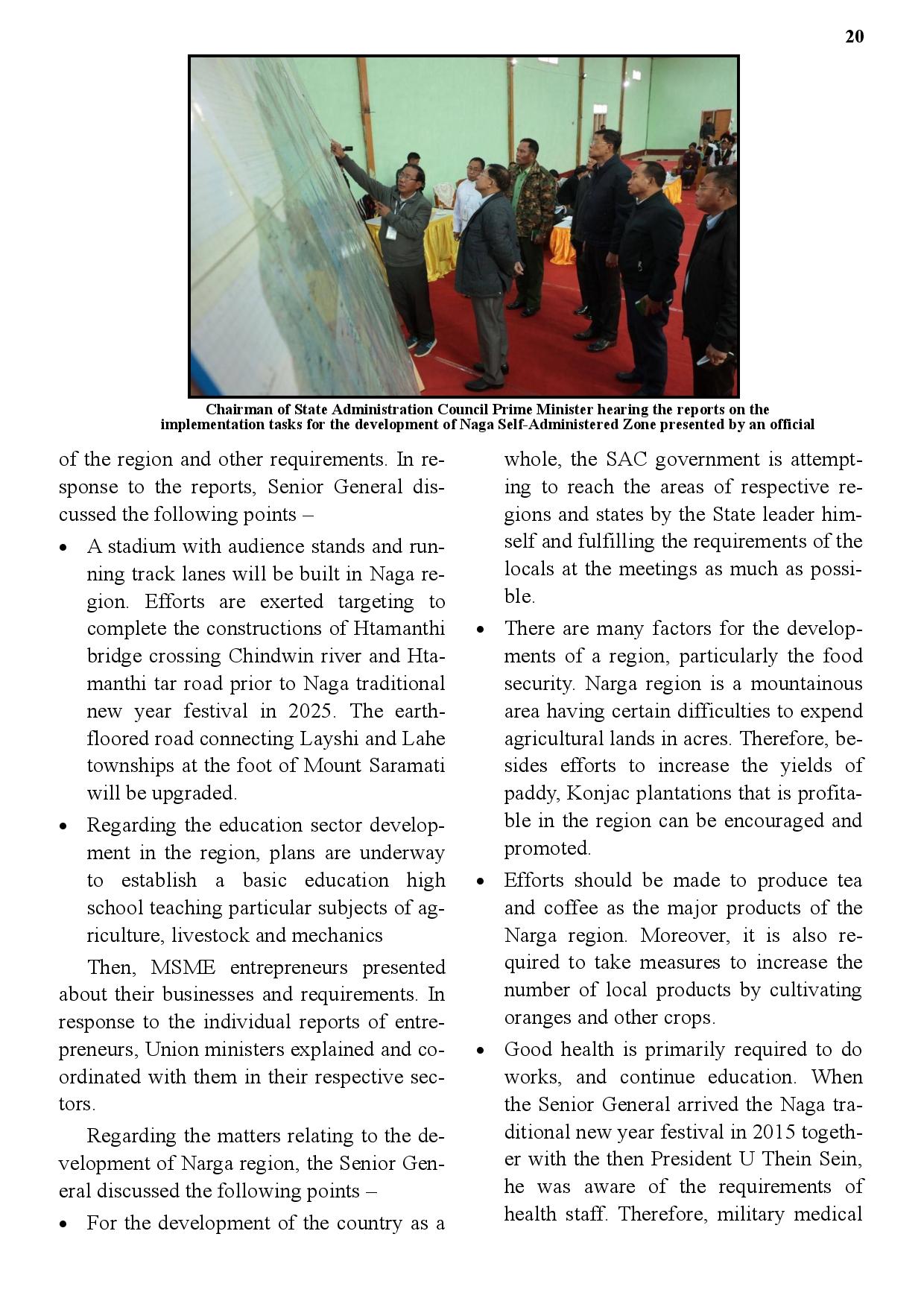 20

Chairman of State Administration Council Prime Minister hearing the reports on the implementation tasks for the development of Naga Self-Administered Zone presented by an official

of the region and other requirements. In response to the reports, Senior General discussed the following points –

• A stadium with audience stands and running track lanes will be built in Naga region. Efforts are exerted targeting to complete the constructions of Htamanthi bridge crossing Chindwin river and Htamanthi tar road prior to Naga traditional new year festival in 2025. The earth-floored road connecting Layshi and Lahe townships at the foot of Mount Saramati will be upgraded.
• Regarding the education sector development in the region, plans are underway to establish a basic education high school teaching particular subjects of agriculture, livestock and mechanics

Then, MSME entrepreneurs presented about their businesses and requirements. In response to the individual reports of entrepreneurs, Union ministers explained and coordinated with them in their respective sectors.

Regarding the matters relating to the development of Narga region, the Senior General discussed the following points –

• For the development of the country as a whole, the SAC government is attempting to reach the areas of respective regions and states by the State leader himself and fulfilling the requirements of the locals at the meetings as much as possible.
• There are many factors for the developments of a region, particularly the food security. Narga region is a mountainous area having certain difficulties to expend agricultural lands in acres. Therefore, besides efforts to increase the yields of paddy, Konjac plantations that is profitable in the region can be encouraged and promoted.
• Efforts should be made to produce tea and coffee as the major products of the Narga region. Moreover, it is also required to take measures to increase the number of local products by cultivating oranges and other crops.
• Good health is primarily required to do works, and continue education. When the Senior General arrived the Naga traditional new year festival in 2015 together with the then President U Thein Sein, he was aware of the requirements of health staff. Therefore, military medical